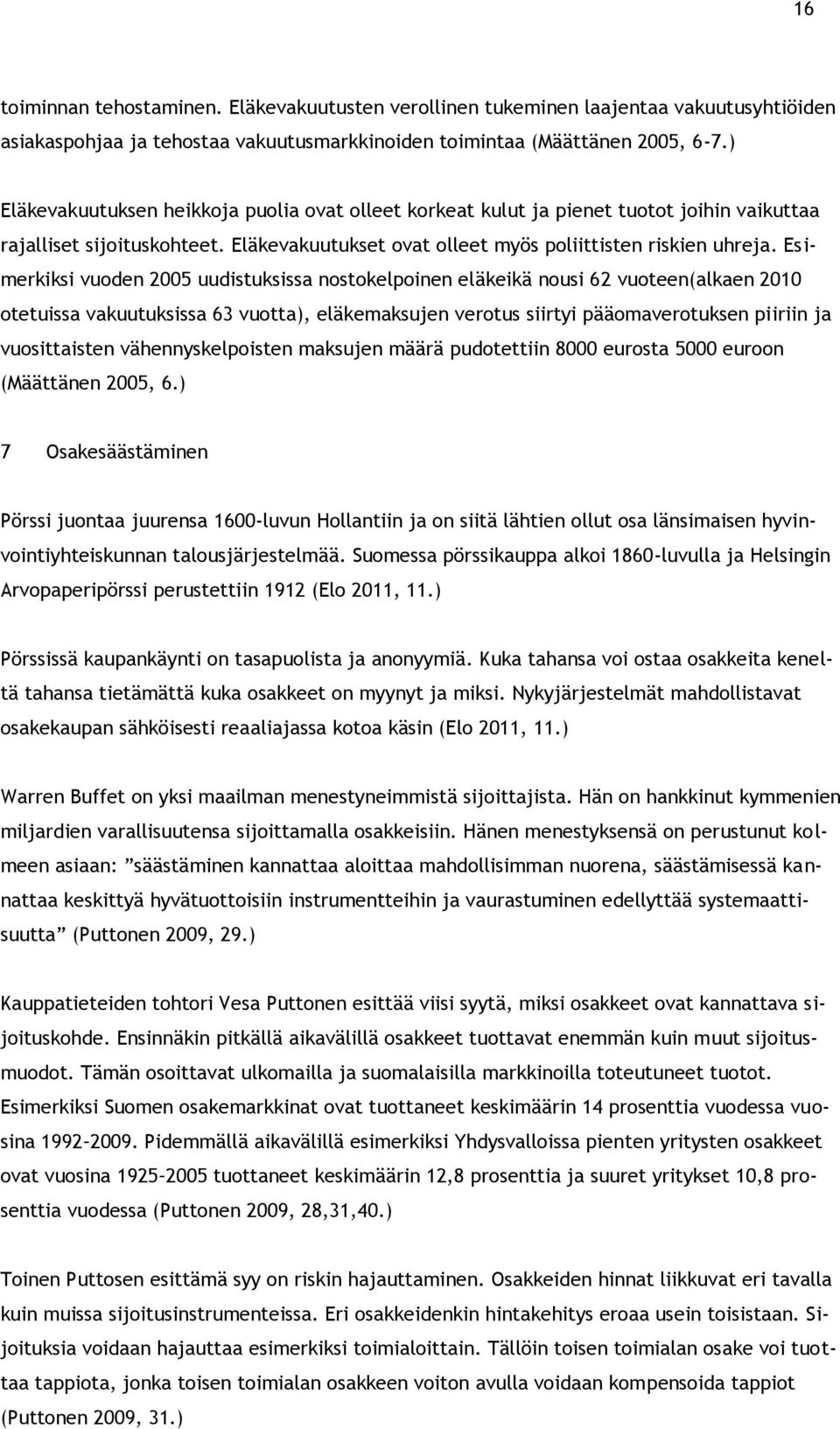 16

toiminnan tehostaminen. Eläkevakuutusten verollinen tukeminen laajentaa vakuutusyhtiöiden asiakaspohjaa ja tehostaa vakuutusmarkkinoiden toimintaa (Määttänen 2005, 6-7.)

Eläkevakuutuksen heikkoja puolia ovat olleet korkeat kulut ja pienet tuotot joihin vaikuttaa rajalliset sijoituskohteet. Eläkevakuutukset ovat olleet myös poliittisten riskien uhreja. Esimerkiksi vuoden 2005 uudistuksissa nostokelpoinen eläkeikä nousi 62 vuoteen(alkaen 2010 otetuissa vakuutuksissa 63 vuotta), eläkemaksujen verotus siirtyi pääomaverotuksen piiriin ja vuosittaisten vähennyskelpoisten maksujen määrä pudotettiin 8000 eurosta 5000 euroon (Määttänen 2005, 6.)

7 Osakesäästäminen

Pörssi juontaa juurensa 1600-luvun Hollantiin ja on siitä lähtien ollut osa länsimaisen hyvinvointiyhteiskunnan talousjärjestelmää. Suomessa pörssikauppa alkoi 1860-luvulla ja Helsingin Arvopaperipörssi perustettiin 1912 (Elo 2011, 11.)

Pörssissä kaupankäynti on tasapuolista ja anonyymiä. Kuka tahansa voi ostaa osakkeita keneltä tahansa tietämättä kuka osakkeet on myynyt ja miksi. Nykyjärjestelmät mahdollistavat osakekaupan sähköisesti reaaliajassa kotoa käsin (Elo 2011, 11.)

Warren Buffet on yksi maailman menestyneimmistä sijoittajista. Hän on hankkinut kymmenien miljardien varallisuutensa sijoittamalla osakkeisiin. Hänen menestyksensä on perustunut kolmeen asiaan: ”säästäminen kannattaa aloittaa mahdollisimman nuorena, säästämisessä kannattaa keskittyä hyvätuottoisiin instrumentteihin ja vaurastuminen edellyttää systemaattisuutta” (Puttonen 2009, 29.)

Kauppatieteiden tohtori Vesa Puttonen esittää viisi syytä, miksi osakkeet ovat kannattava sijoituskohde. Ensinnäkin pitkällä aikavälillä osakkeet tuottavat enemmän kuin muut sijoitusmuodot. Tämän osoittavat ulkomailla ja suomalaisilla markkinoilla toteutuneet tuotot. Esimerkiksi Suomen osakemarkkinat ovat tuottaneet keskimäärin 14 prosenttia vuodessa vuosina 1992–2009. Pidemmällä aikavälillä esimerkiksi Yhdysvalloissa pienten yritysten osakkeet ovat vuosina 1925–2005 tuottaneet keskimäärin 12,8 prosenttia ja suuret yritykset 10,8 prosenttia vuodessa (Puttonen 2009, 28,31,40.)

Toinen Puttosen esittämä syy on riskin hajauttaminen. Osakkeiden hinnat liikkuvat eri tavalla kuin muissa sijoitusinstrumenteissa. Eri osakkeidenkin hintakehitys eroaa usein toisistaan. Sijoituksia voidaan hajauttaa esimerkiksi toimialoittain. Tällöin toisen toimialan osake voi tuottaa tappiota, jonka toisen toimialan osakkeen voiton avulla voidaan kompensoida tappiot (Puttonen 2009, 31.)